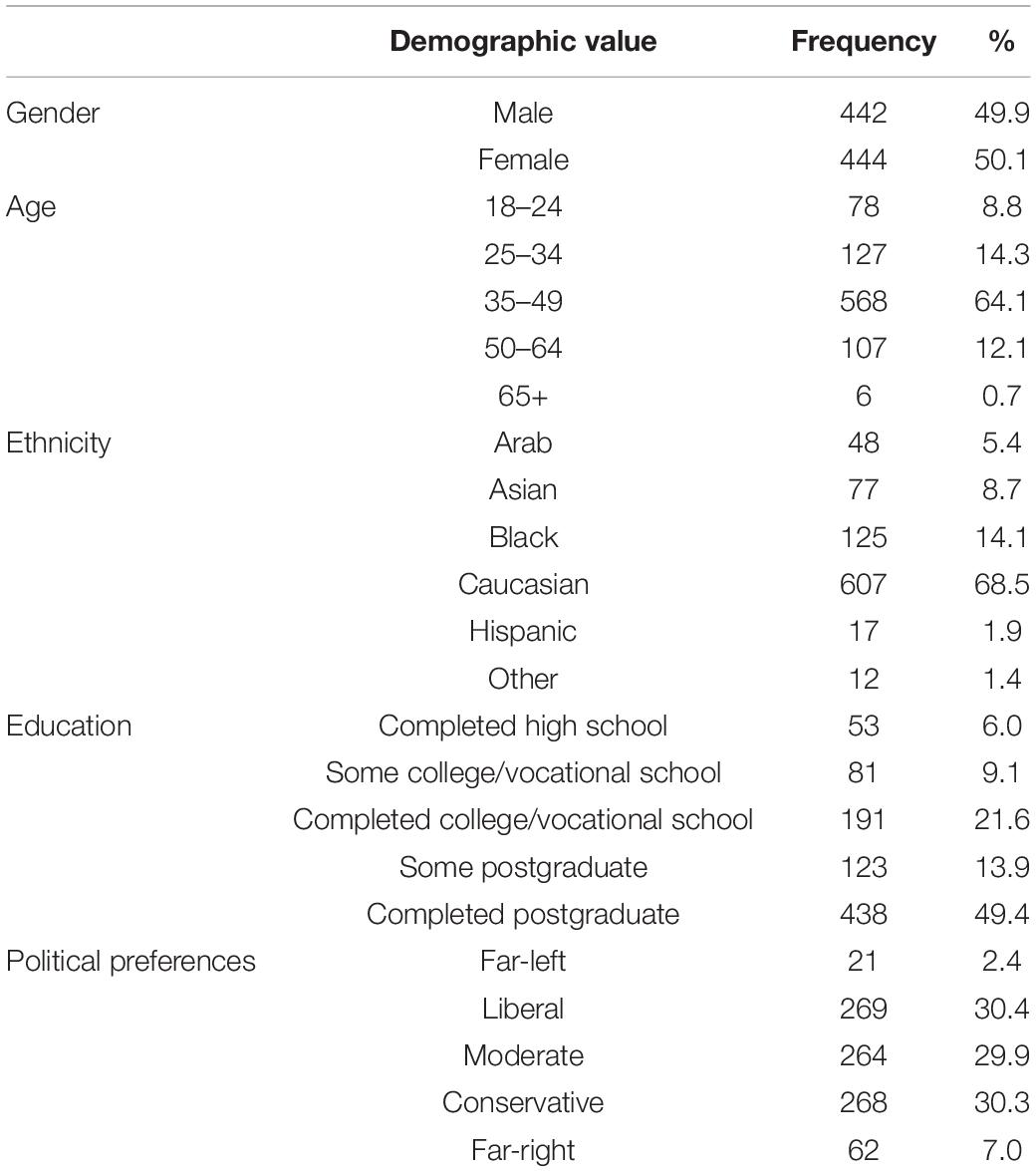 | | Demographic value | Frequency | % |
|---|---|---|---|
| Gender | Male | 442 | 49.9 |
| | Female | 444 | 50.1 |
| Age | 18–24 | 78 | 8.8 |
| | 25–34 | 127 | 14.3 |
| | 35–49 | 568 | 64.1 |
| | 50–64 | 107 | 12.1 |
| | 65+ | 6 | 0.7 |
| Ethnicity | Arab | 48 | 5.4 |
| | Asian | 77 | 8.7 |
| | Black | 125 | 14.1 |
| | Caucasian | 607 | 68.5 |
| | Hispanic | 17 | 1.9 |
| | Other | 12 | 1.4 |
| Education | Completed high school | 53 | 6.0 |
| | Some college/vocational school | 81 | 9.1 |
| | Completed college/vocational school | 191 | 21.6 |
| | Some postgraduate | 123 | 13.9 |
| | Completed postgraduate | 438 | 49.4 |
| Political preferences | Far-left | 21 | 2.4 |
| | Liberal | 269 | 30.4 |
| | Moderate | 264 | 29.9 |
| | Conservative | 268 | 30.3 |
| | Far-right | 62 | 7.0 |